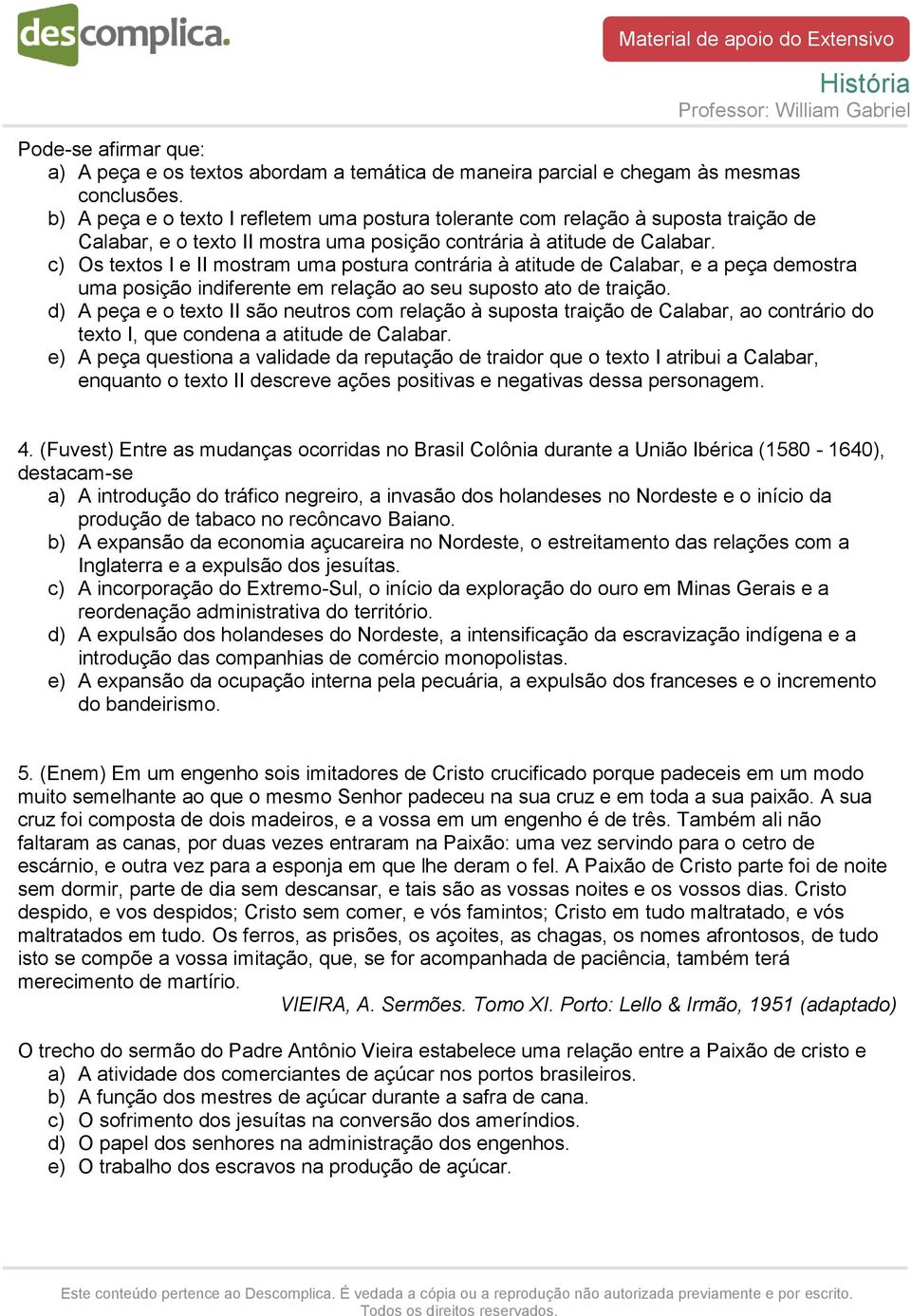 descomplica.

Material de apoio do Extensivo

História
Professor: William Gabriel

Pode-se afirmar que:
a) A peça e os textos abordam a temática de maneira parcial e chegam às mesmas conclusões.
b) A peça e o texto I refletem uma postura tolerante com relação à suposta traição de Calabar, e o texto II mostra uma posição contrária à atitude de Calabar.
c) Os textos I e II mostram uma postura contrária à atitude de Calabar, e a peça demostra uma posição indiferente em relação ao seu suposto ato de traição.
d) A peça e o texto II são neutros com relação à suposta traição de Calabar, ao contrário do texto I, que condena a atitude de Calabar.
e) A peça questiona a validade da reputação de traidor que o texto I atribui a Calabar, enquanto o texto II descreve ações positivas e negativas dessa personagem.

4. (Fuvest) Entre as mudanças ocorridas no Brasil Colônia durante a União Ibérica (1580 - 1640), destacam-se
a) A introdução do tráfico negreiro, a invasão dos holandeses no Nordeste e o início da produção de tabaco no recôncavo Baiano.
b) A expansão da economia açucareira no Nordeste, o estreitamento das relações com a Inglaterra e a expulsão dos jesuítas.
c) A incorporação do Extremo-Sul, o início da exploração do ouro em Minas Gerais e a reordenação administrativa do território.
d) A expulsão dos holandeses do Nordeste, a intensificação da escravização indígena e a introdução das companhias de comércio monopolistas.
e) A expansão da ocupação interna pela pecuária, a expulsão dos franceses e o incremento do bandeirismo.

5. (Enem) Em um engenho sois imitadores de Cristo crucificado porque padeceis em um modo muito semelhante ao que o mesmo Senhor padeceu na sua cruz e em toda a sua paixão. A sua cruz foi composta de dois madeiros, e a vossa em um engenho é de três. Também ali não faltaram as canas, por duas vezes entraram na Paixão: uma vez servindo para o cetro de escárnio, e outra vez para a esponja em que lhe deram o fel. A Paixão de Cristo parte foi de noite sem dormir, parte de dia sem descansar, e tais são as vossas noites e os vossos dias. Cristo despido, e vos despidos; Cristo sem comer, e vós famintos; Cristo em tudo maltratado, e vós maltratados em tudo. Os ferros, as prisões, os açoites, as chagas, os nomes afrontosos, de tudo isto se compõe a vossa imitação, que, se for acompanhada de paciência, também terá merecimento de martírio.
VIEIRA, A. Sermões. Tomo XI. Porto: Lello & Irmão, 1951 (adaptado)

O trecho do sermão do Padre Antônio Vieira estabelece uma relação entre a Paixão de cristo e
a) A atividade dos comerciantes de açúcar nos portos brasileiros.
b) A função dos mestres de açúcar durante a safra de cana.
c) O sofrimento dos jesuítas na conversão dos ameríndios.
d) O papel dos senhores na administração dos engenhos.
e) O trabalho dos escravos na produção de açúcar.

Este conteúdo pertence ao Descomplica. É vedada a cópia ou a reprodução não autorizada previamente e por escrito. Todos os direitos reservados.